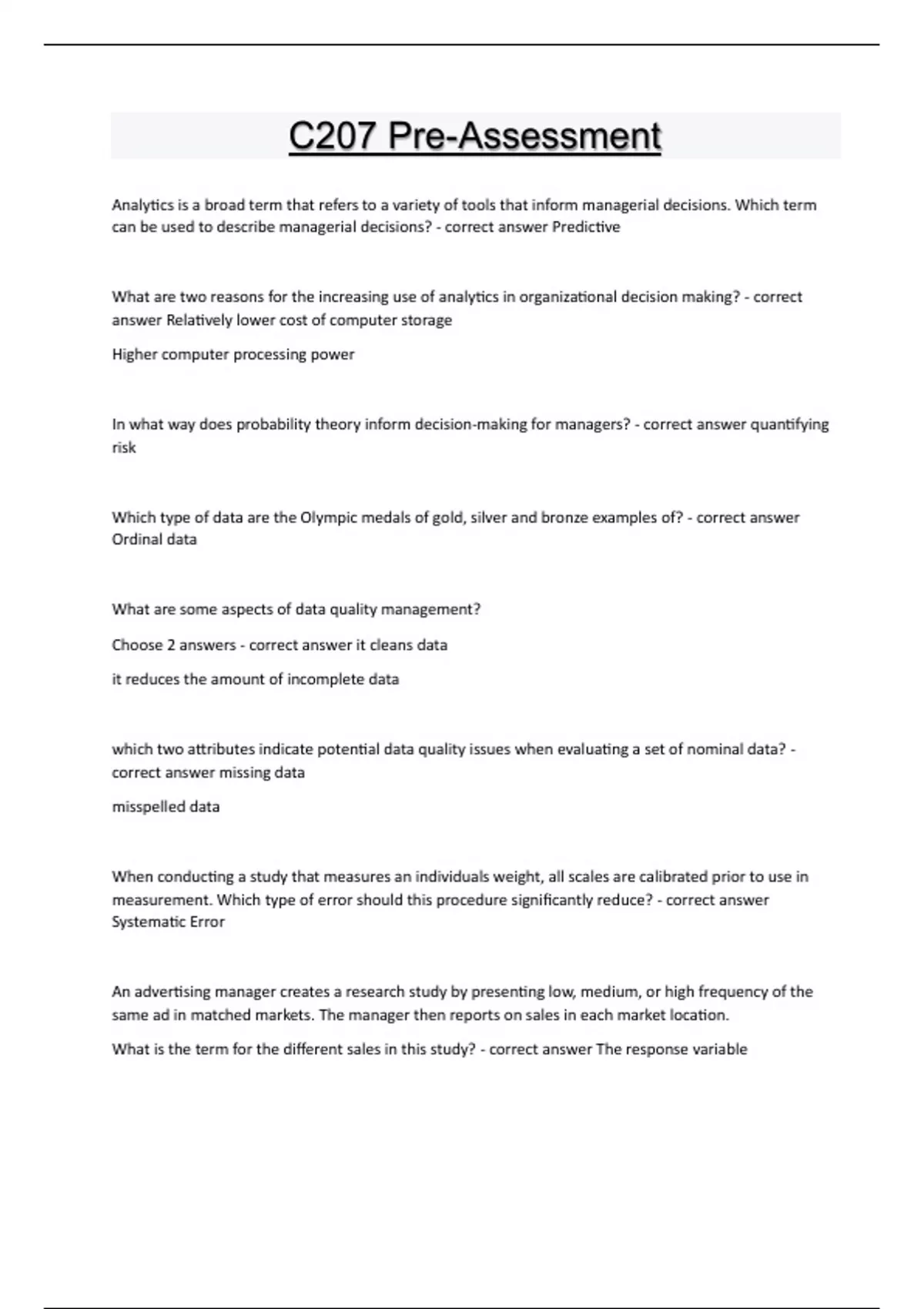 C207 Pre-Assessment

Analytics is a broad term that refers to a variety of tools that inform managerial decisions. Which term can be used to describe managerial decisions? - correct answer Predictive

What are two reasons for the increasing use of analytics in organizational decision making? - correct answer Relatively lower cost of computer storage

Higher computer processing power

In what way does probability theory inform decision-making for managers? - correct answer quantifying risk

Which type of data are the Olympic medals of gold, silver and bronze examples of? - correct answer Ordinal data

What are some aspects of data quality management?

Choose 2 answers - correct answer it cleans data

it reduces the amount of incomplete data

which two attributes indicate potential data quality issues when evaluating a set of nominal data? - correct answer missing data

misspelled data

When conducting a study that measures an individuals weight, all scales are calibrated prior to use in measurement. Which type of error should this procedure significantly reduce? - correct answer Systematic Error

An advertising manager creates a research study by presenting low, medium, or high frequency of the same ad in matched markets. The manager then reports on sales in each market location.

What is the term for the different sales in this study? - correct answer The response variable